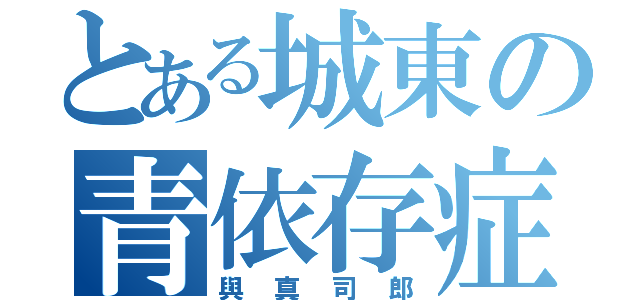 とある城東の
青依存症
與真司郎